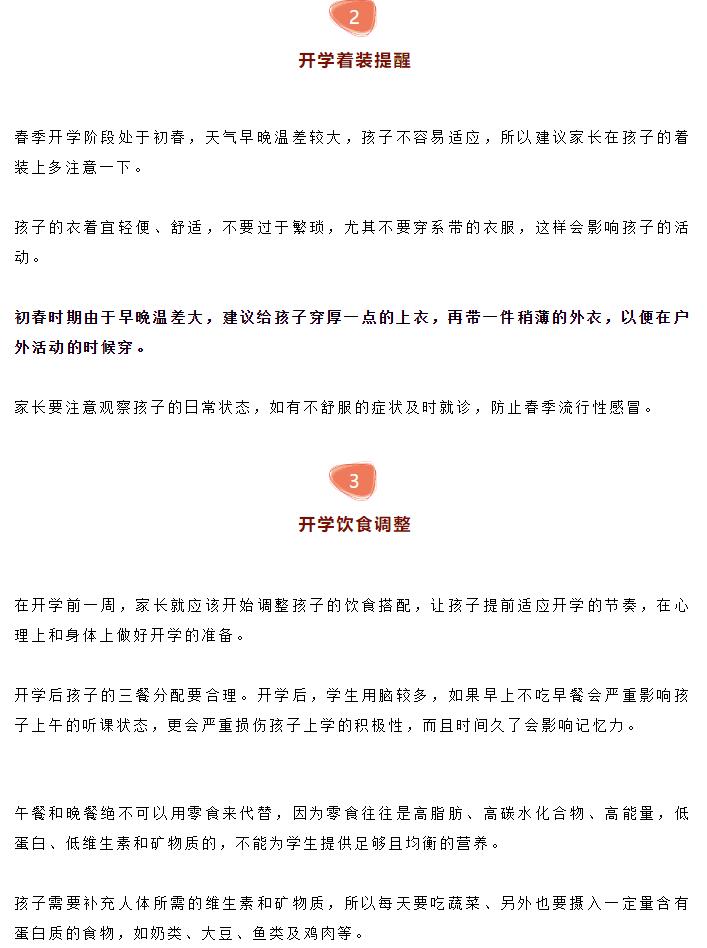 2

开学着装提醒

春季开学阶段处于初春，天气早晚温差较大，孩子不容易适应，所以建议家长在孩子的着装上多注意一下。

孩子的衣着宜轻便、舒适，不要过于繁琐，尤其不要穿系带的衣服，这样会影响孩子的活动。

初春时期由于早晚温差大，建议给孩子穿厚一点的上衣，再带一件稍薄的外衣，以便在户外活动的时候穿。

家长要注意观察孩子的日常状态，如有不舒服的症状及时就诊，防止春季流行性感冒。

3

开学饮食调整

在开学前一周，家长就应该开始调整孩子的饮食搭配，让孩子提前适应开学的节奏，在心理上和身体上做好开学的准备。

开学后孩子的三餐分配要合理。开学后，学生用脑较多，如果早上不吃早餐会严重影响孩子上午的听课状态，更会严重损伤孩子上学的积极性，而且时间久了会影响记忆力。

午餐和晚餐绝不可以用零食来代替，因为零食往往是高脂肪、高碳水化合物、高能量，低蛋白、低维生素和矿物质的，不能为学生提供足够且均衡的营养。

孩子需要补充人体所需的维生素和矿物质，所以每天要吃蔬菜、另外也要摄入一定量含有蛋白质的食物，如奶类、大豆、鱼类及鸡肉等。